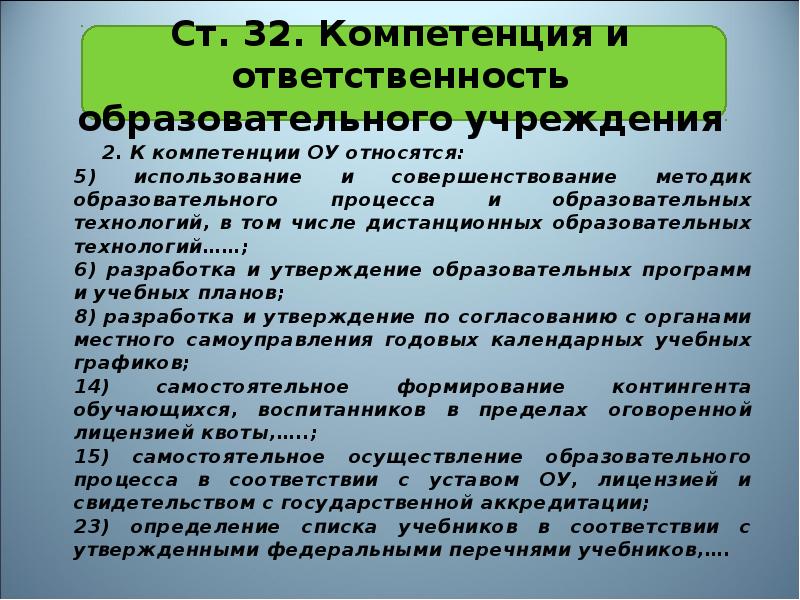 Ст. 32. Компетенция и ответственность образовательного учреждения

2. К компетенции ОУ относятся:

5) использование и совершенствование методик образовательного процесса и образовательных технологий, в том числе дистанционных образовательных технологий……;

6) разработка и утверждение образовательных программ и учебных планов;

8) разработка и утверждение по согласованию с органами местного самоуправления годовых календарных учебных графиков;

14) самостоятельное формирование контингента обучающихся, воспитанников в пределах оговоренной лицензией квоты,…..;

15) самостоятельное осуществление образовательного процесса в соответствии с уставом ОУ, лицензией и свидетельством с государственной аккредитации;

23) определение списка учебников в соответствии с утвержденными федеральными перечнями учебников,….